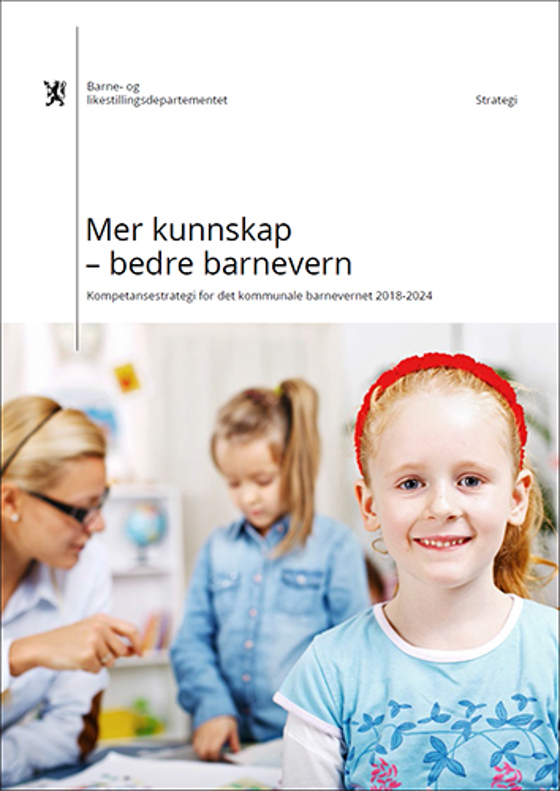 Barne- og likestillingsdepartementet

Strategi

Mer kunnskap – bedre barnevern

Kompetansestrategi for det kommunale barnevernet 2018-2024